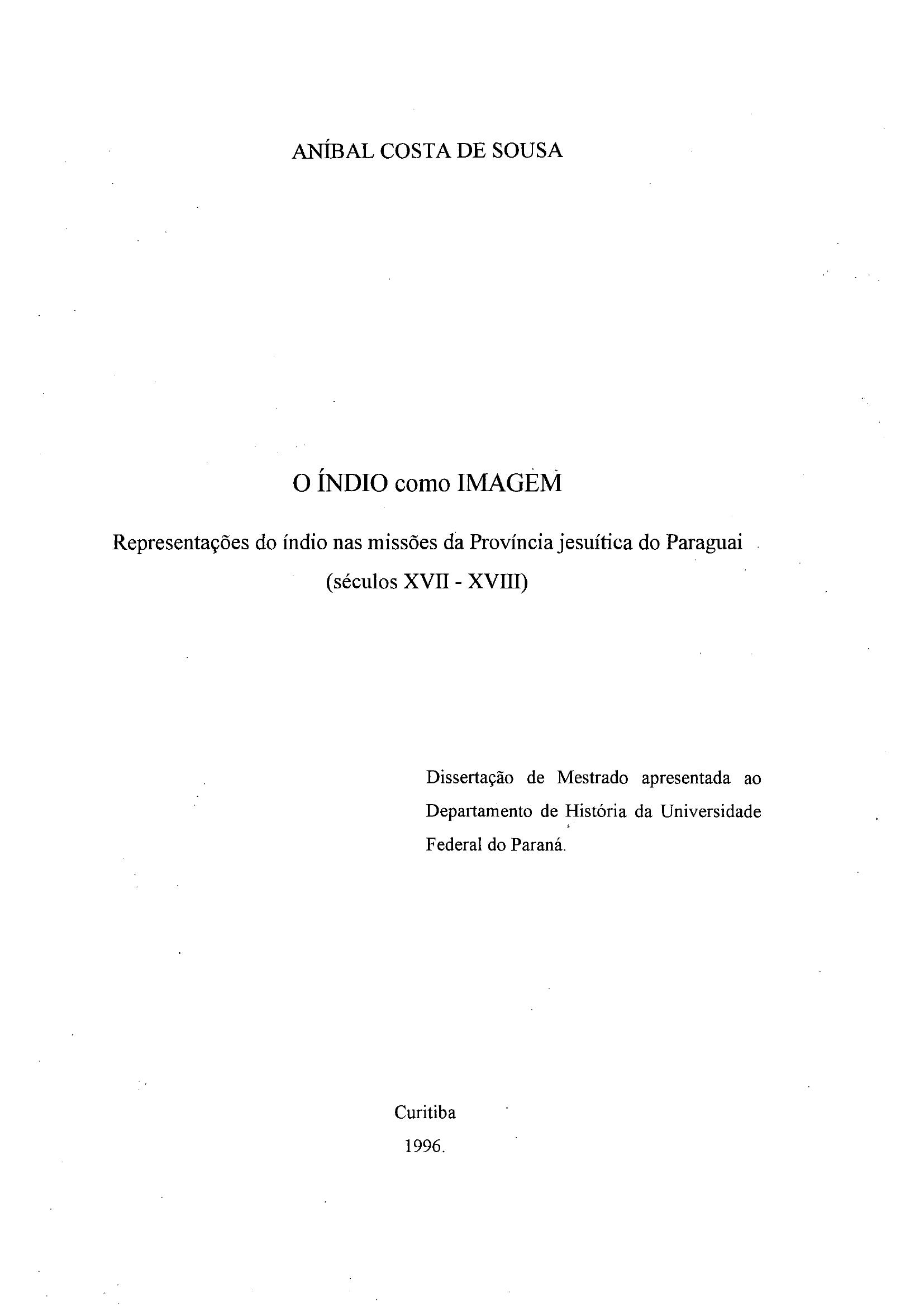 ANÍBAL COSTA DE SOUSA

O ÍNDIO como IMAGEM

Representações do índio nas missões da Província jesuítica do Paraguai
(séculos XVII - XVIII)

Dissertação de Mestrado apresentada ao Departamento de História da Universidade Federal do Paraná.

Curitiba
1996.